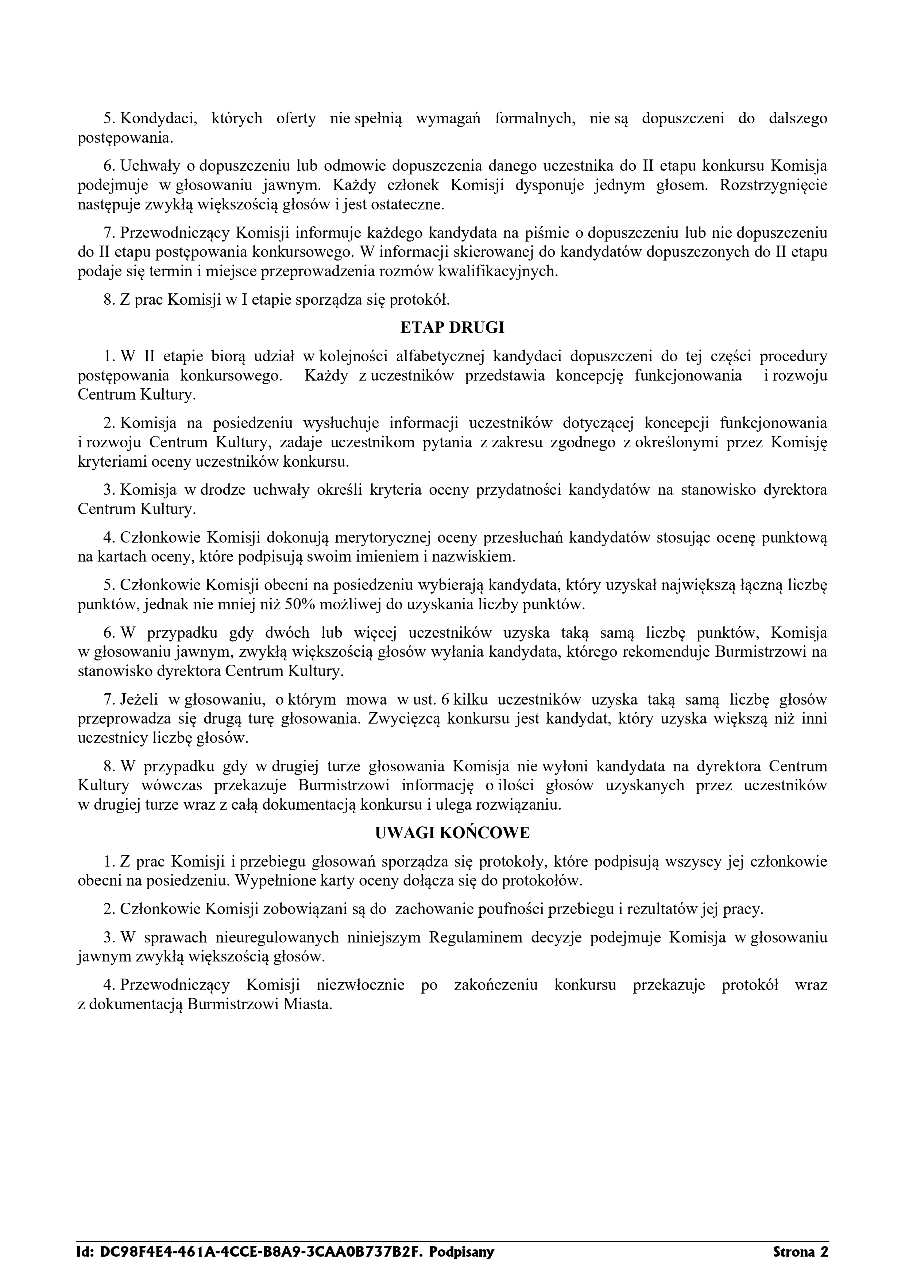 5. Kondydaci, których oferty nie spełnią wymagań formalnych, nie są dopuszczeni do dalszego postępowania.

6. Uchwały o dopuszczeniu lub odmowie dopuszczenia danego uczestnika do II etapu konkursu Komisja podejmuje w głosowaniu jawnym. Każdy członek Komisji dysponuje jednym głosem. Rozstrzygnięcie następuje zwykłą większością głosów i jest ostateczne.

7. Przewodniczący Komisji informuje każdego kandydata na piśmie o dopuszczeniu lub nie dopuszczeniu do II etapu postępowania konkursowego. W informacji skierowanej do kandydatów dopuszczonych do II etapu podaje się termin i miejsce przeprowadzenia rozmów kwalifikacyjnych.

8. Z prac Komisji w I etapie sporządza się protokół.

ETAP DRUGI

1. W II etapie biorą udział w kolejności alfabetycznej kandydaci dopuszczeni do tej części procedury postępowania konkursowego. Każdy z uczestników przedstawia koncepcję funkcjonowania i rozwoju Centrum Kultury.

2. Komisja na posiedzeniu wysłuchuje informacji uczestników dotyczącej koncepcji funkcjonowania i rozwoju Centrum Kultury, zadaje uczestnikom pytania z zakresu zgodnego z określonymi przez Komisję kryteriami oceny uczestników konkursu.

3. Komisja w drodze uchwały określi kryteria oceny przydatności kandydatów na stanowisko dyrektora Centrum Kultury.

4. Członkowie Komisji dokonują merytorycznej oceny przesłuchań kandydatów stosując ocenę punktową na kartach oceny, które podpisują swoim imieniem i nazwiskiem.

5. Członkowie Komisji obecni na posiedzeniu wybierają kandydata, który uzyskał największą łączną liczbę punktów, jednak nie mniej niż 50% możliwej do uzyskania liczby punktów.

6. W przypadku gdy dwóch lub więcej uczestników uzyska taką samą liczbę punktów, Komisja w głosowaniu jawnym, zwykłą większością głosów wyłania kandydata, którego rekomenduje Burmistrzowi na stanowisko dyrektora Centrum Kultury.

7. Jeżeli w głosowaniu, o którym mowa w ust. 6 kilku uczestników uzyska taką samą liczbę głosów przeprowadza się drugą turę głosowania. Zwycięzcą konkursu jest kandydat, który uzyska większą niż inni uczestnicy liczbę głosów.

8. W przypadku gdy w drugiej turze głosowania Komisja nie wyłoni kandydata na dyrektora Centrum Kultury wówczas przekazuje Burmistrzowi informację o ilości głosów uzyskanych przez uczestników w drugiej turze wraz z całą dokumentacją konkursu i ulega rozwiązaniu.

UWAGI KOŃCOWE

1. Z prac Komisji i przebiegu głosowań sporządza się protokoły, które podpisują wszyscy jej członkowie obecni na posiedzeniu. Wypełnione karty oceny dołącza się do protokołów.

2. Członkowie Komisji zobowiązani są do zachowanie poufności przebiegu i rezultatów jej pracy.

3. W sprawach nieuregulowanych niniejszym Regulaminem decyzje podejmuje Komisja w głosowaniu jawnym zwykłą większością głosów.

4. Przewodniczący Komisji niezwłocznie po zakończeniu konkursu przekazuje protokół wraz z dokumentacją Burmistrzowi Miasta.

Id: DC98F4E4-461A-4CCE-B8A9-3CAA0B737B2F. Podpisany

Strona 2